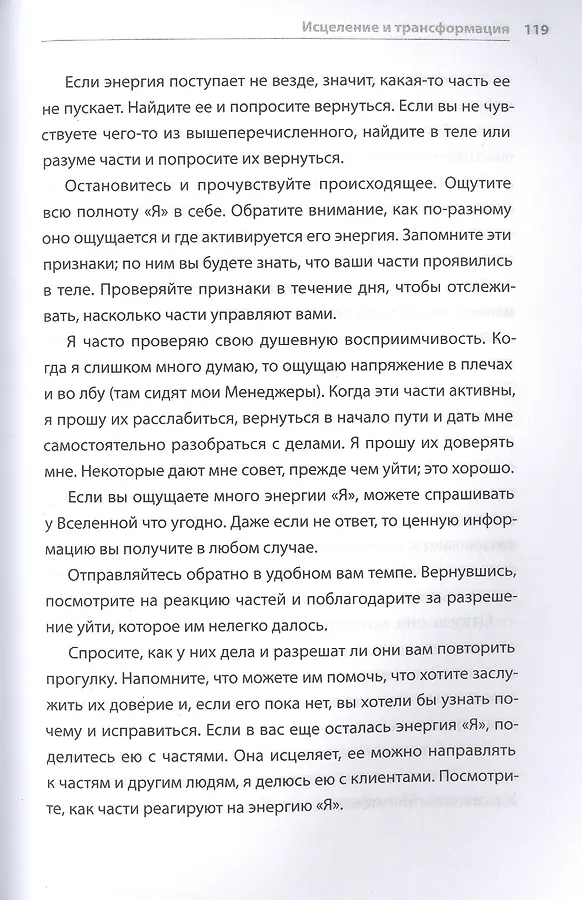 Исцеление и трансформация 119

Если энергия поступает не везде, значит, какая-то часть ее не пускает. Найдите ее и попросите вернуться. Если вы не чувствуете чего-то из вышеперечисленного, найдите в теле или разуме части и попросите их вернуться.

Остановитесь и прочувствуйте происходящее. Ощутите всю полноту «Я» в себе. Обратите внимание, как по-разному оно ощущается и где активируется его энергия. Запомните эти признаки; по ним вы будете знать, что ваши части проявились в теле. Проверяйте признаки в течение дня, чтобы отслеживать, насколько части управляют вами.

Я часто проверяю свою душевную восприимчивость. Когда я слишком много думаю, то ощущаю напряжение в плечах и во лбу (там сидят мои Менеджеры). Когда эти части активны, я прошу их расслабиться, вернуться в начало пути и дать мне самостоятельно разобраться с делами. Я прошу их доверять мне. Некоторые дают мне совет, прежде чем уйти; это хорошо.

Если вы ощущаете много энергии «Я», можете спрашивать у Вселенной что угодно. Даже если не ответ, то ценную информацию вы получите в любом случае.

Отправляйтесь обратно в удобном вам темпе. Вернувшись, посмотрите на реакцию частей и поблагодарите за разрешение уйти, которое им нелегко далось.

Спросите, как у них дела и разрешат ли они вам повторить прогулку. Напомните, что можете им помочь, что хотите заслужить их доверие и, если его пока нет, вы хотели бы узнать почему и исправиться. Если в вас еще осталась энергия «Я», поделитесь ею с частями. Она исцеляет, ее можно направлять к частям и другим людям, я делюсь ею с клиентами. Посмотрите, как части реагируют на энергию «Я».